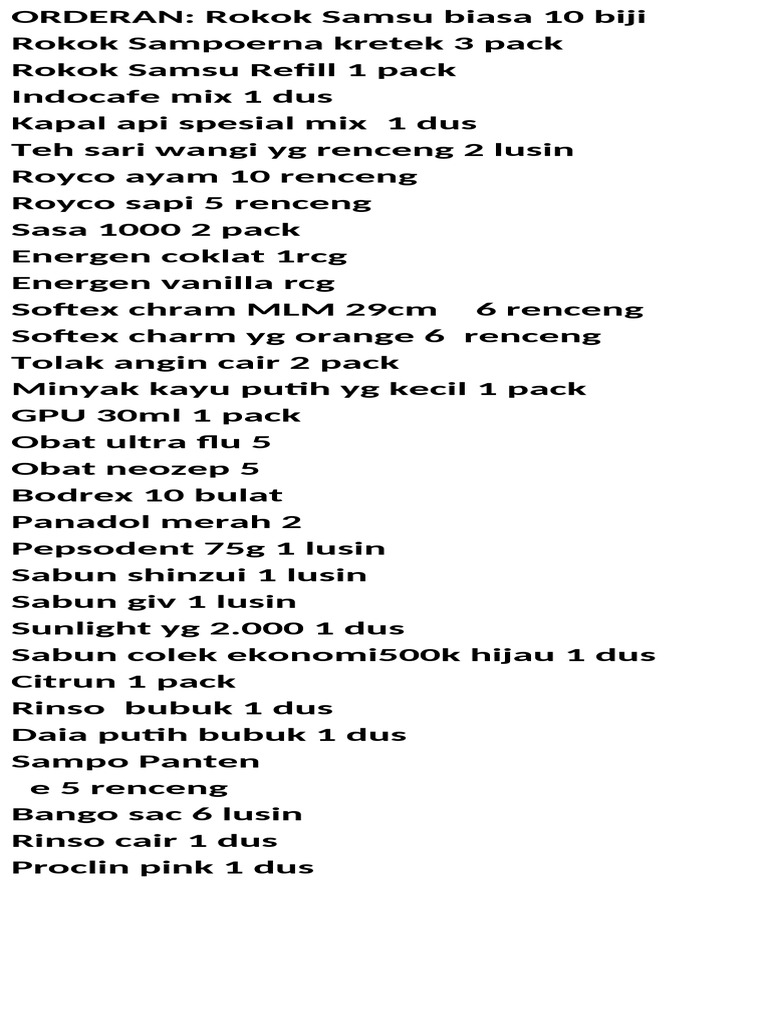 ORDERAN: Rokok Samsu biasa 10 biji
Rokok Sampoerna kretek 3 pack
Rokok Samsu Refill 1 pack
Indocafe mix 1 dus
Kapal api spesial mix 1 dus
Teh sari wangi yg renceng 2 lusin
Royco ayam 10 renceng
Royco sapi 5 renceng
Sasa 1000 2 pack
Energen coklat 1rcg
Energen vanilla rcg
Softex chram MLM 29cm 6 renceng
Softex charm yg orange 6 renceng
Tolak angin cair 2 pack
Minyak kayu putih yg kecil 1 pack
GPU 30ml 1 pack
Obat ultra flu 5
Obat neozep 5
Bodrex 10 bulat
Panadol merah 2
Pepsodent 75g 1 lusin
Sabun shinzui 1 lusin
Sabun giv 1 lusin
Sunlight yg 2.000 1 dus
Sabun colek ekonomi500k hijau 1 dus
Citrun 1 pack
Rinso bubuk 1 dus
Daia putih bubuk 1 dus
Sampo Panten
e 5 renceng
Bango sac 6 lusin
Rinso cair 1 dus
Proclin pink 1 dus